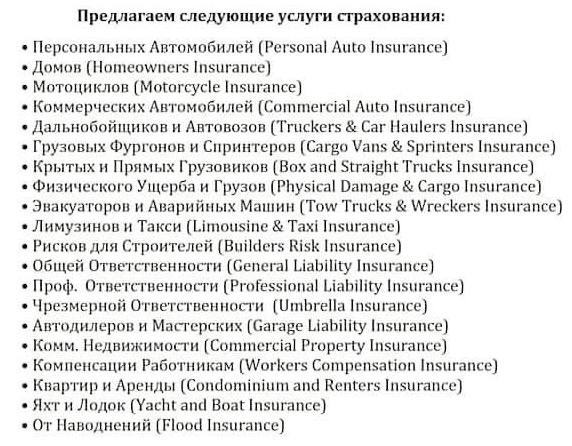 Предлагаем следующие услуги страхования:

• Персональных Автомобилей (Personal Auto Insurance)
• Домов (Homeowners Insurance)
• Мотоциклов (Motorcycle Insurance)
• Коммерческих Автомобилей (Commercial Auto Insurance)
• Дальнобойщиков и Автовозов (Truckers & Car Haulers Insurance)
• Грузовых Фургонов и Спринтеров (Cargo Vans & Sprinters Insurance)
• Крытых и Прямых Грузовиков (Box and Straight Trucks Insurance)
• Физического Ущерба и Грузов (Physical Damage & Cargo Insurance)
• Эвакуаторов и Аварийных Машин (Tow Trucks & Wreckers Insurance)
• Лимузинов и Такси (Limousine & Taxi Insurance)
• Рисков для Строителей (Builders Risk Insurance)
• Общей Ответственности (General Liability Insurance)
• Проф. Ответственности (Professional Liability Insurance)
• Чрезмерной Ответственности (Umbrella Insurance)
• Автодилеров и Мастерских (Garage Liability Insurance)
• Комм. Недвижимости (Commercial Property Insurance)
• Компенсации Работникам (Workers Compensation Insurance)
• Квартир и Аренды (Condominium and Renters Insurance)
• Яхт и Лодок (Yacht and Boat Insurance)
• От Наводнений (Flood Insurance)